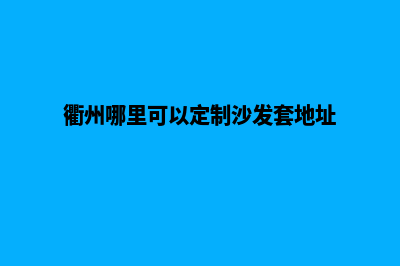 衢州哪里可以定制沙发套地址